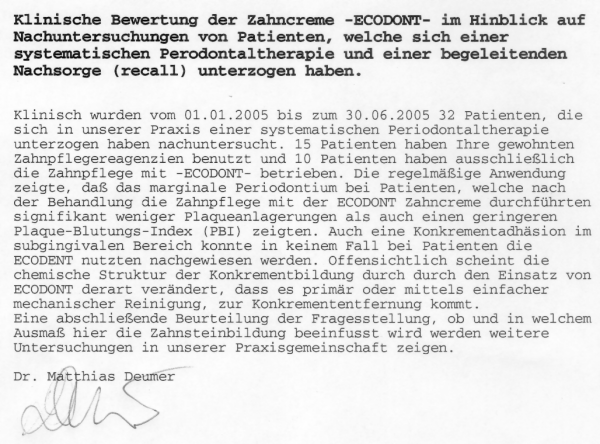 **Klinische Bewertung der Zahncreme -ECODONT- im Hinblick auf Nachuntersuchungen von Patienten, welche sich einer systematischen Perodontaltherapie und einer begeleitenden Nachsorge (recall) unterzogen haben.**

Klinisch wurden vom 01.01.2005 bis zum 30.06.2005 32 Patienten, die sich in unserer Praxis einer systematischen Periodontaltherapie unterzogen haben nachuntersucht. 15 Patienten haben Ihre gewohnten Zahnpflegereagenzien benutzt und 10 Patienten haben ausschließlich die Zahnpflege mit -ECODONT- betrieben. Die regelmäßige Anwendung zeigte, daß das marginale Periodontium bei Patienten, welche nach der Behandlung die Zahnpflege mit der ECODONT Zahncreme durchführten signifikant weniger Plaqueanlagerungen als auch einen geringeren Plaque-Blutungs-Index (PBI) zeigten. Auch eine Konkrementadhäsion im subgingivalen Bereich konnte in keinem Fall bei Patienten die ECODENT nutzten nachgewiesen werden. Offensichtlich scheint die chemische Struktur der Konkrementbildung durch durch den Einsatz von ECODONT derart verändert, dass es primär oder mittels einfacher mechanischer Reinigung, zur Konkremententfernung kommt.
Eine abschließende Beurteilung der Fragesstellung, ob und in welchem Ausmaß hier die Zahnsteinbildung beeinfusst wird werden weitere Untersuchungen in unserer Praxisgemeinschaft zeigen.

Dr. Matthias Deumer